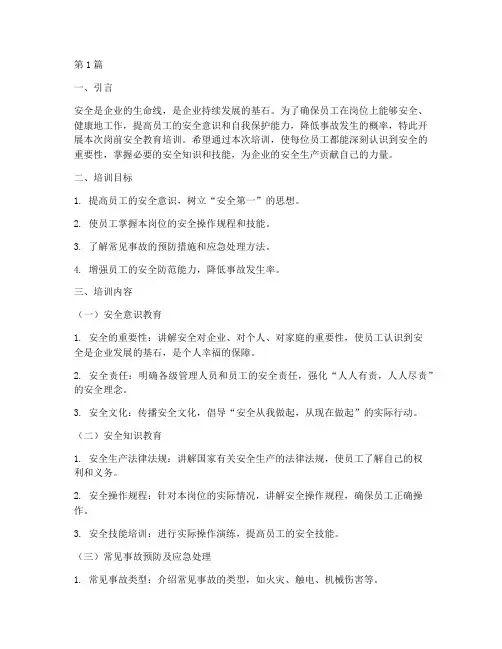 第1篇

一、引言

安全是企业的生命线，是企业持续发展的基石。为了确保员工在岗位上能够安全、健康地工作，提高员工的安全意识和自我保护能力，降低事故发生的概率，特此开展本次岗前安全教育培训。希望通过本次培训，使每位员工都能深刻认识到安全的重要性，掌握必要的安全知识和技能，为企业的安全生产贡献自己的力量。

二、培训目标

1. 提高员工的安全意识，树立“安全第一”的思想。

2. 使员工掌握本岗位的安全操作规程和技能。

3. 了解常见事故的预防措施和应急处理方法。

4. 增强员工的安全防范能力，降低事故发生率。

三、培训内容

（一）安全意识教育

1. 安全的重要性：讲解安全对企业、对个人、对家庭的重要性，使员工认识到安全是企业发展的基石，是个人幸福的保障。

2. 安全责任：明确各级管理人员和员工的安全责任，强化“人人有责，人人尽责”的安全理念。

3. 安全文化：传播安全文化，倡导“安全从我做起，从现在做起”的实际行动。

（二）安全知识教育

1. 安全生产法律法规：讲解国家有关安全生产的法律法规，使员工了解自己的权利和义务。

2. 安全操作规程：针对本岗位的实际情况，讲解安全操作规程，确保员工正确操作。

3. 安全技能培训：进行实际操作演练，提高员工的安全技能。

（三）常见事故预防及应急处理

1. 常见事故类型：介绍常见事故的类型，如火灾、触电、机械伤害等。